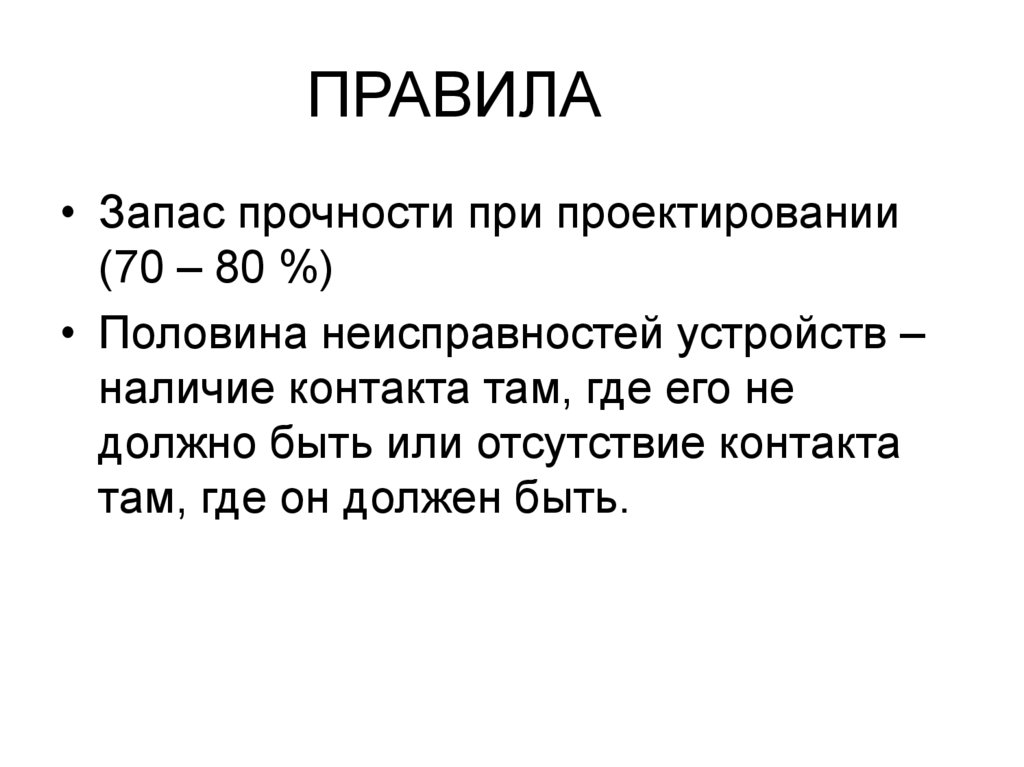 ПРАВИЛА

• Запас прочности при проектировании (70 – 80 %)

• Половина неисправностей устройств – наличие контакта там, где его не должно быть или отсутствие контакта там, где он должен быть.